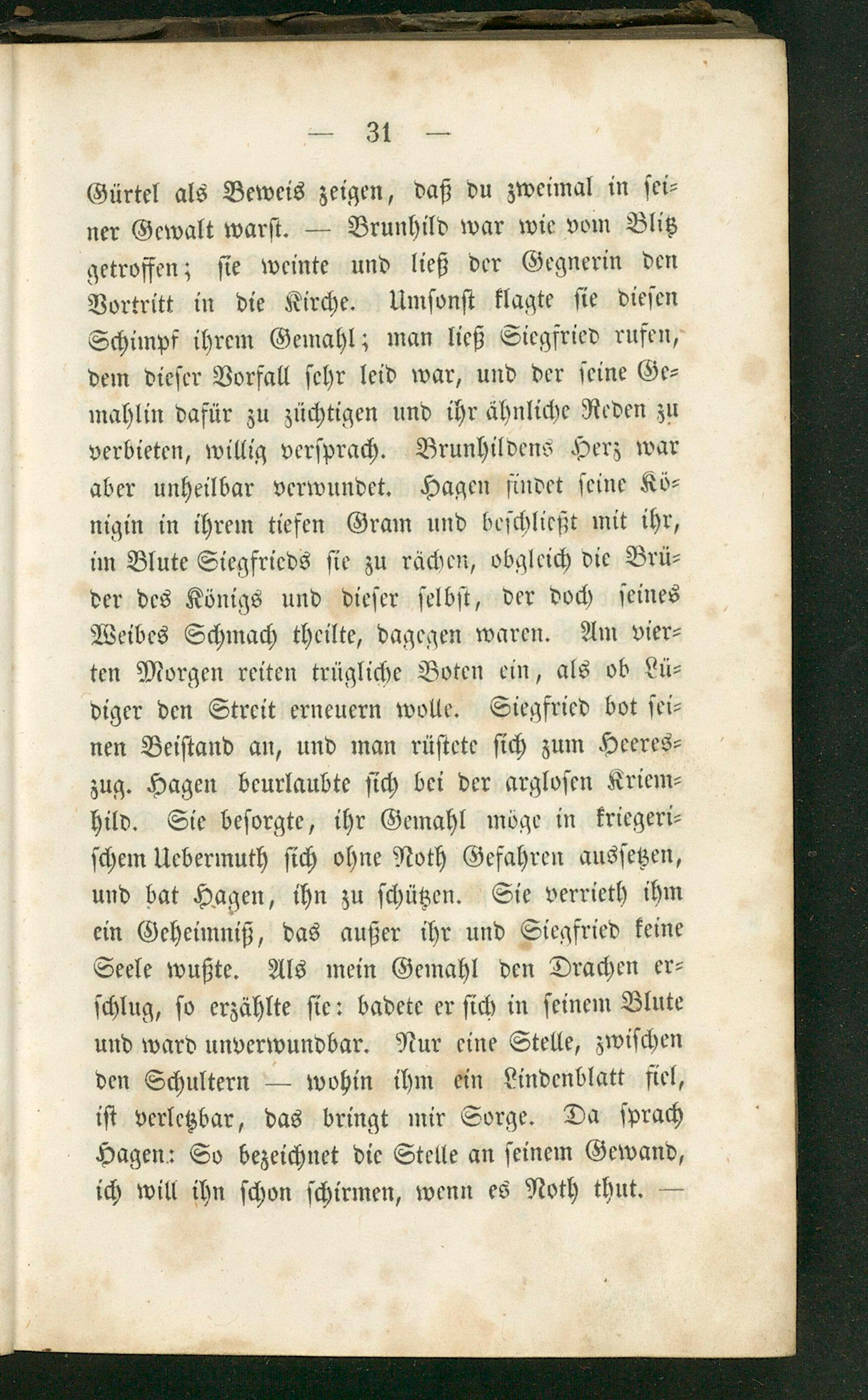 — 31 —

Gürtel als Beweis zeigen, daß du zweimal in seiner Gewalt warst. — Brunhild war wie vom Blitz getroffen; sie weinte und ließ der Gegnerin den Vortritt in die Kirche. Umsonst klagte sie diesen Schimpf ihrem Gemahl; man ließ Siegfried rufen, dem dieser Vorfall sehr leid war, und der seine Gemahlin dafür zu züchtigen und ihr ähnliche Reden zu verbieten, willig versprach. Brunhildens Herz war aber unheilbar verwundet. Hagen findet seine Königin in ihrem tiefen Gram und beschließt mit ihr, im Blute Siegfrieds sie zu rächen, obgleich die Brüder des Königs und dieser selbst, der doch seines Weibes Schmach theilte, dagegen waren. Am vierten Morgen reiten trügliche Boten ein, als ob Lüdiger den Streit erneuern wolle. Siegfried bot seinen Beistand an, und man rüstete sich zum Heereszug. Hagen beurlaubte sich bei der arglosen Kriemhild. Sie besorgte, ihr Gemahl möge in kriegerischem Uebermuth sich ohne Noth Gefahren aussetzen, und bat Hagen, ihn zu schützen. Sie verrieth ihm ein Geheimniß, das außer ihr und Siegfried keine Seele wußte. Als mein Gemahl den Drachen erschlug, so erzählte sie: badete er sich in seinem Blute und ward unverwundbar. Nur eine Stelle, zwischen den Schultern — wohin ihm ein Lindenblatt fiel, ist verletzbar, das bringt mir Sorge. Da sprach Hagen: So bezeichnet die Stelle an seinem Gewand, ich will ihn schon schirmen, wenn es Noth thut. —